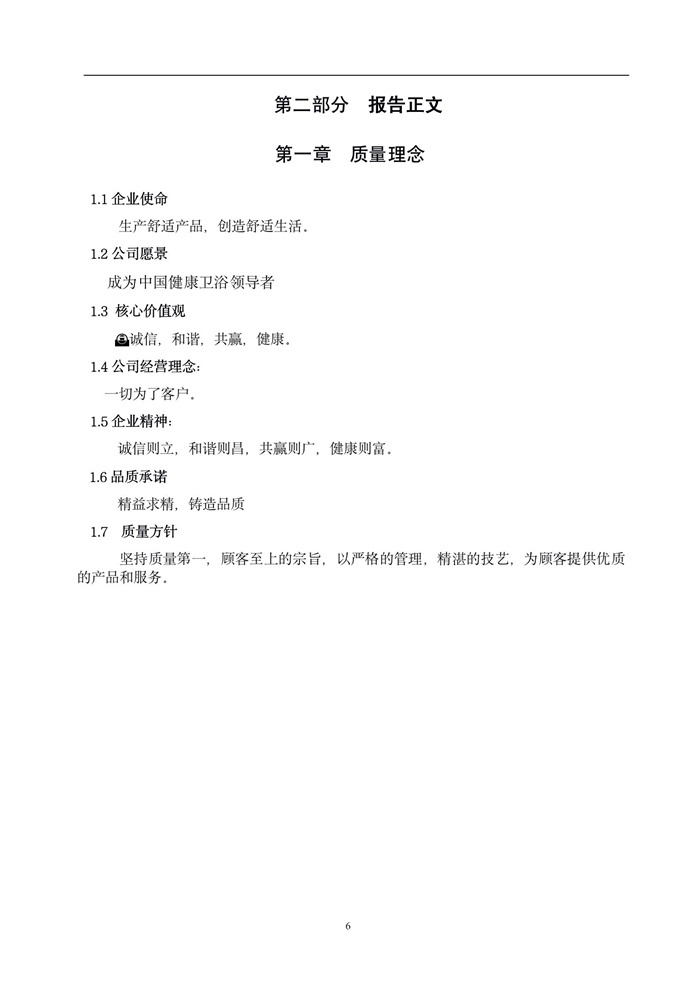 第二部分 报告正文

第一章 质量理念

1.1 企业使命

生产舒适产品，创造舒适生活。

1.2 公司愿景

成为中国健康卫浴领导者

1.3 核心价值观

诚信，和谐，共赢，健康。

1.4 公司经营理念：

一切为了客户。

1.5 企业精神：

诚信则立，和谐则昌，共赢则广，健康则富。

1.6 品质承诺

精益求精，铸造品质

1.7 质量方针

坚持质量第一，顾客至上的宗旨，以严格的管理，精湛的技艺，为顾客提供优质的产品和服务。

6